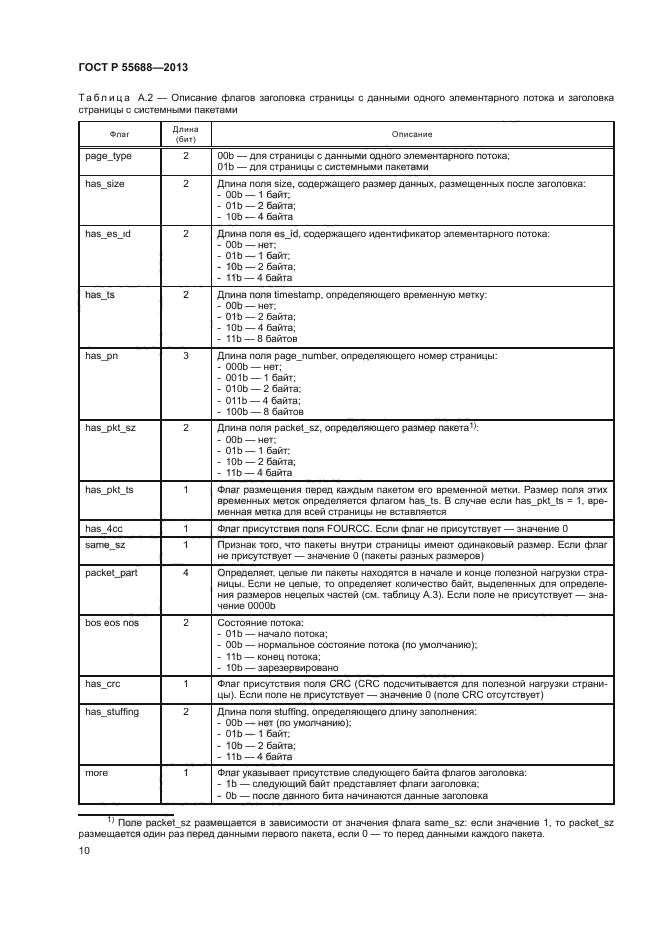 ГОСТ Р 55688—2013

Таблица А.2 — Описание флагов заголовка страницы с данными одного элементарного потока и заголовка страницы с системными пакетами

| Флаг | Длина (бит) | Описание |
|---|---|---|
| page_type | 2 | 00b — для страницы с данными одного элементарного потока; 01b — для страницы с системными пакетами |
| has_size | 2 | Длина поля size, содержащего размер данных, размещенных после заголовка: - 00b — 1 байт; - 01b — 2 байта; - 10b — 4 байта |
| has_es_id | 2 | Длина поля es_id, содержащего идентификатор элементарного потока: - 00b — нет; - 01b — 1 байт; - 10b — 2 байта; - 11b — 4 байта |
| has_ts | 2 | Длина поля timestamp, определяющего временную метку: - 00b — нет; - 01b — 2 байта; - 10b — 4 байта; - 11b — 8 байтов |
| has_pn | 3 | Длина поля page_number, определяющего номер страницы: - 000b — нет; - 001b — 1 байт; - 010b — 2 байта; - 011b — 4 байта; - 100b — 8 байтов |
| has_pkt_sz | 2 | Длина поля packet_sz, определяющего размер пакета$^{1)}$: - 00b — нет; - 01b — 1 байт; - 10b — 2 байта; - 11b — 4 байта |
| has_pkt_ts | 1 | Флаг размещения перед каждым пакетом его временной метки. Размер поля этих временных меток определяется флагом has_ts. В случае если has_pkt_ts = 1, временная метка для всей страницы не вставляется |
| has_4cc | 1 | Флаг присутствия поля FOURCC. Если флаг не присутствует — значение 0 |
| same_sz | 1 | Признак того, что пакеты внутри страницы имеют одинаковый размер. Если флаг не присутствует — значение 0 (пакеты разных размеров) |
| packet_part | 4 | Определяет, целые ли пакеты находятся в начале и конце полезной нагрузки страницы. Если не целые, то определяет количество байт, выделенных для определения размеров нецелых частей (см. таблицу А.3). Если поле не присутствует — значение 0000b |
| bos eos nos | 2 | Состояние потока: - 01b — начало потока; - 00b — нормальное состояние потока (по умолчанию); - 11b — конец потока; - 10b — зарезервировано |
| has_crc | 1 | Флаг присутствия поля CRC (CRC подсчитывается для полезной нагрузки страницы). Если поле не присутствует — значение 0 (поле CRC отсутствует) |
| has_stuffing | 2 | Длина поля stuffing, определяющего длину заполнения: - 00b — нет (по умолчанию); - 01b — 1 байт; - 10b — 2 байта; - 11b — 4 байта |
| more | 1 | Флаг указывает присутствие следующего байта флагов заголовка: - 1b — следующий байт представляет флаги заголовка; - 0b — после данного бита начинаются данные заголовка |

$^{1)}$ Поле packet_sz размещается в зависимости от значения флага same_sz: если значение 1, то packet_sz размещается один раз перед данными первого пакета, если 0 — то перед данными каждого пакета.

10